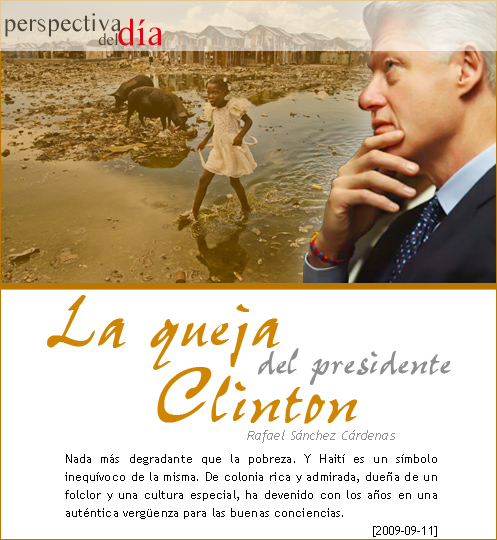 perspectiva del día

La queja del presidente Clinton

Rafael Sánchez Cárdenas

Nada más degradante que la pobreza. Y Haití es un símbolo inequívoco de la misma. De colonia rica y admirada, dueña de un folclor y una cultura especial, ha devenido con los años en una auténtica vergüenza para las buenas conciencias.

[2009-09-11]